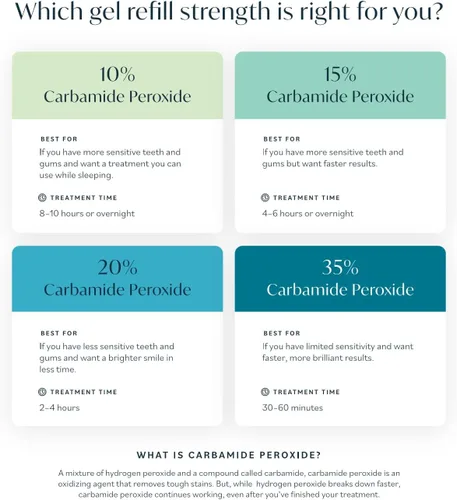 Which gel refill strength is right for you?

10%
Carbamide Peroxide

BEST FOR

If you have more sensitive teeth and gums and want a treatment you can use while sleeping.

TREATMENT TIME

8-10 hours or overnight

15%
Carbamide Peroxide

BEST FOR

If you have more sensitive teeth and gums but want faster results.

TREATMENT TIME

4-6 hours or overnight

20%
Carbamide Peroxide

BEST FOR

If you have less sensitive teeth and gums and want a brighter smile in less time.

TREATMENT TIME

2-4 hours

35%
Carbamide Peroxide

BEST FOR

If you have limited sensitivity and want faster, more brilliant results.

TREATMENT TIME

30-60 minutes

WHAT IS CARBAMIDE PEROXIDE?

A mixture of hydrogen peroxide and a compound called carbamide, carbamide peroxide is an oxidizing agent that removes tough stains. But, while hydrogen peroxide breaks down faster, carbamide peroxide continues working, even after you've finished your treatment.